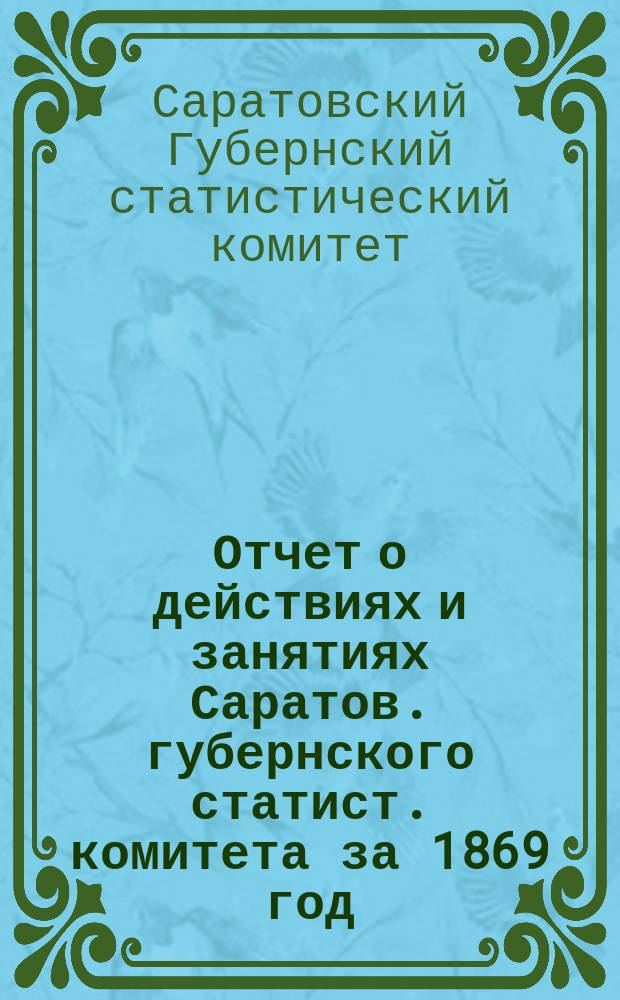 Саратовский Губернский статистический комитет

Отчет о действиях и занятиях Саратов. губернского статист. комитета за 1869 год